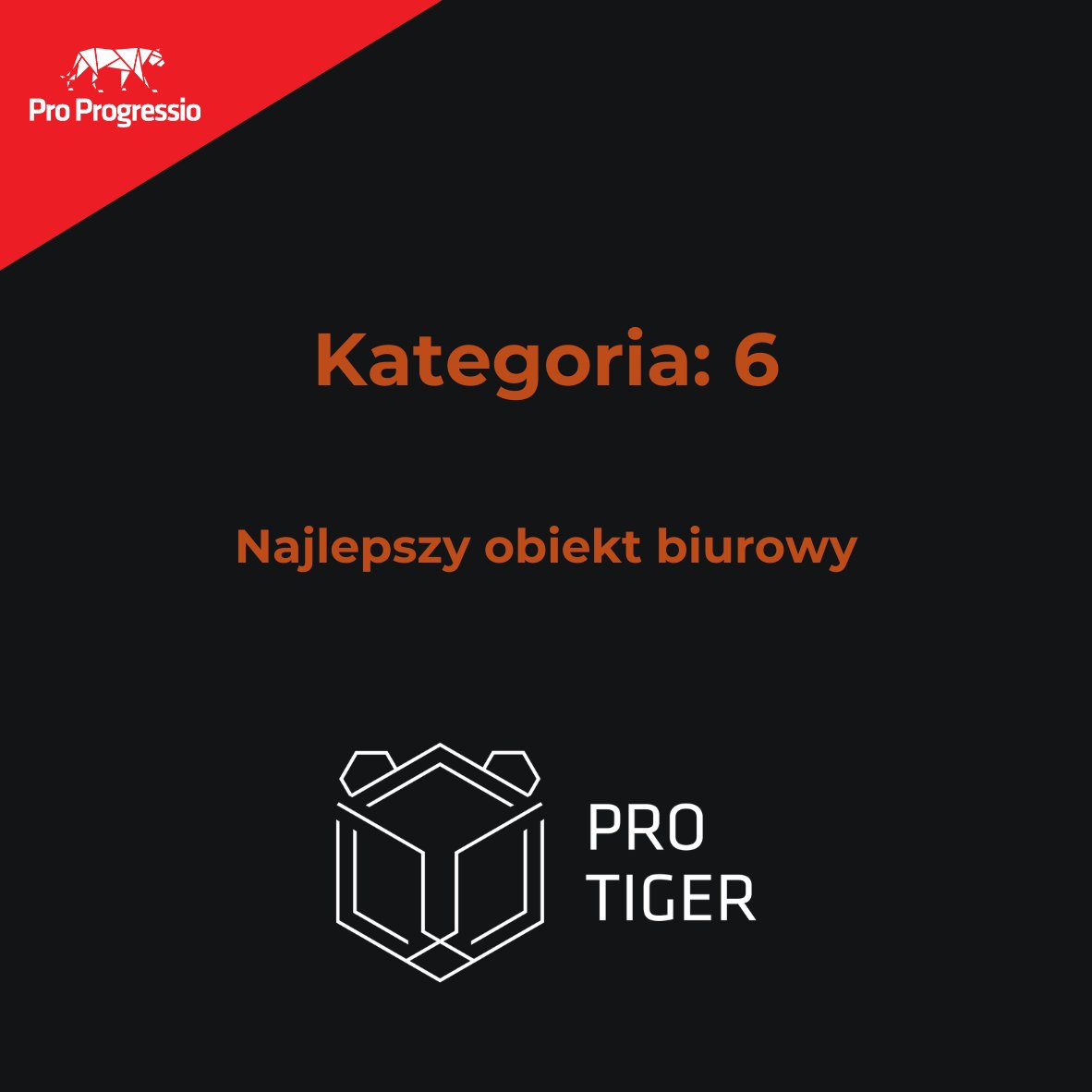 Pro Progressio

Kategoria: 6

Najlepszy obiekt biurowy

PRO
TIGER